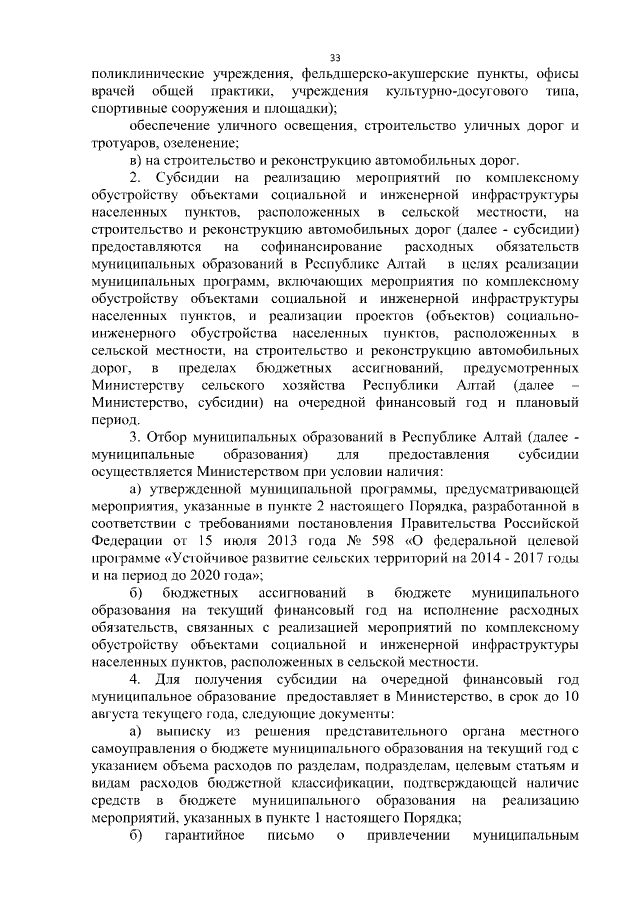 33

поликлинические учреждения, фельдшерско-акушерские пункты, офисы врачей общей практики, учреждения культурно-досугового типа, спортивные сооружения и площадки);

обеспечение уличного освещения, строительство уличных дорог и тротуаров, озеленение;

в) на строительство и реконструкцию автомобильных дорог.

2. Субсидии на реализацию мероприятий по комплексному обустройству объектами социальной и инженерной инфраструктуры населенных пунктов, расположенных в сельской местности, на строительство и реконструкцию автомобильных дорог (далее - субсидии) предоставляются на софинансирование расходных обязательств муниципальных образований в Республике Алтай в целях реализации муниципальных программ, включающих мероприятия по комплексному обустройству объектами социальной и инженерной инфраструктуры населенных пунктов, и реализации проектов (объектов) социально-инженерного обустройства населенных пунктов, расположенных в сельской местности, на строительство и реконструкцию автомобильных дорог, в пределах бюджетных ассигнований, предусмотренных Министерству сельского хозяйства Республики Алтай (далее – Министерство, субсидии) на очередной финансовый год и плановый период.

3. Отбор муниципальных образований в Республике Алтай (далее - муниципальные образования) для предоставления субсидии осуществляется Министерством при условии наличия:

а) утвержденной муниципальной программы, предусматривающей мероприятия, указанные в пункте 2 настоящего Порядка, разработанной в соответствии с требованиями постановления Правительства Российской Федерации от 15 июля 2013 года № 598 «О федеральной целевой программе «Устойчивое развитие сельских территорий на 2014 - 2017 годы и на период до 2020 года»;

б) бюджетных ассигнований в бюджете муниципального образования на текущий финансовый год на исполнение расходных обязательств, связанных с реализацией мероприятий по комплексному обустройству объектами социальной и инженерной инфраструктуры населенных пунктов, расположенных в сельской местности.

4. Для получения субсидии на очередной финансовый год муниципальное образование предоставляет в Министерство, в срок до 10 августа текущего года, следующие документы:

а) выписку из решения представительного органа местного самоуправления о бюджете муниципального образования на текущий год с указанием объема расходов по разделам, подразделам, целевым статьям и видам расходов бюджетной классификации, подтверждающей наличие средств в бюджете муниципального образования на реализацию мероприятий, указанных в пункте 1 настоящего Порядка;

б) гарантийное письмо о привлечении муниципальным